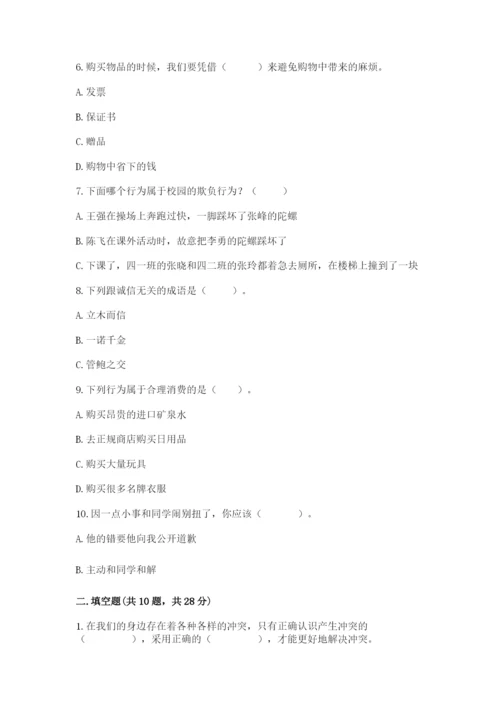 6. 购买物品的时候，我们要凭借（　　）来避免购物中带来的麻烦。

A. 发票

B. 保证书

C. 赠品

D. 购物中省下的钱

7. 下面哪个行为属于校园的欺负行为？（　　）

A. 王强在操场上奔跑过快，一脚踩坏了张峰的陀螺

B. 陈飞在课外活动时，故意把李勇的陀螺踩坏了

C. 下课了，四一班的张晓和四二班的张玲都着急去厕所，在楼梯上撞到了一块

8. 下列跟诚信无关的成语是（　　）。

A. 立木而信

B. 一诺千金

C. 管鲍之交

9. 下列行为属于合理消费的是（　　）。

A. 购买昂贵的进口矿泉水

B. 去正规商店购买日用品

C. 购买大量玩具

D. 购买很多名牌衣服

10. 因一点小事和同学闹别扭了，你应该（　　）。

A. 他的错要他向我公开道歉

B. 主动和同学和解

二. 填空题（共 10 题，共 28 分）

1. 在我们的身边存在着各种各样的冲突，只有正确认识产生冲突的（　　），采用正确的（　　），才能更好地解决冲突。